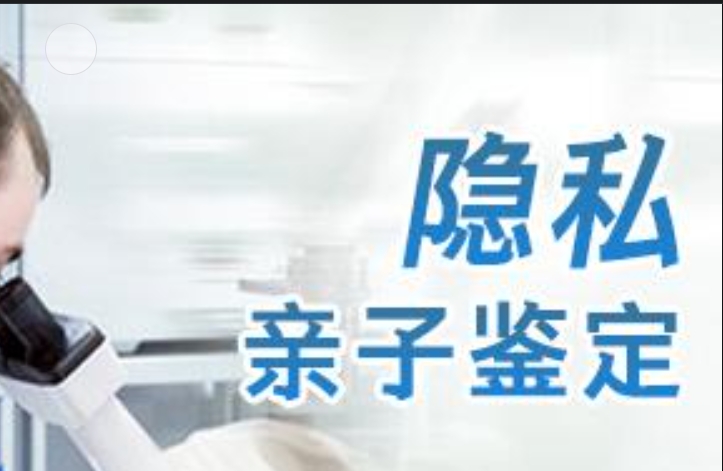 隐私
亲子鉴定